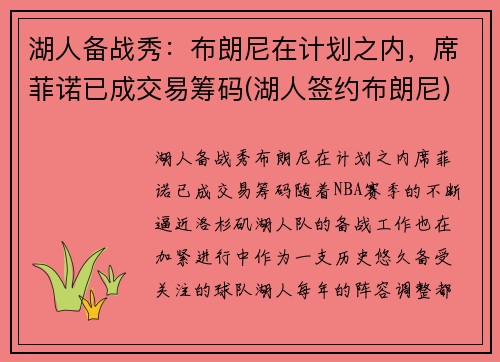 湖人备战秀：布朗尼在计划之内，席菲诺已成交易筹码(湖人签约布朗尼)

湖人备战秀布朗尼在计划之内席菲诺已成交易筹码随着NBA赛季的不断逼近洛杉矶湖人队的备战工作也在加紧进行中作为一支历史悠久备受关注的球队湖人每年的阵容调整都